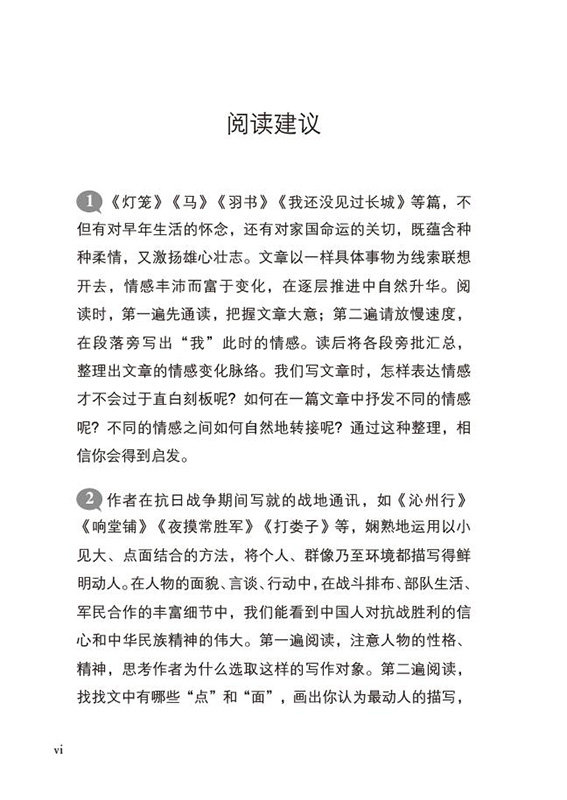 阅读建议

1 《灯笼》《马》《羽书》《我还没见过长城》等篇，不但有对早年生活的怀念，还有对家国命运的关切，既蕴含种种柔情，又激扬雄心壮志。文章以一样具体事物为线索联想开去，情感丰沛而富于变化，在逐层推进中自然升华。阅读时，第一遍先通读，把握文章大意；第二遍请放慢速度，在段落旁写出“我”此时的情感。读后将各段旁批汇总，整理出文章的情感变化脉络。我们写文章时，怎样表达情感才不会过于直白刻板呢？如何在一篇文章中抒发不同的情感呢？不同的情感之间如何自然地转接呢？通过这种整理，相信你会得到启发。

2 作者在抗日战争期间写就的战地通讯，如《沁州行》《响堂铺》《夜摸常胜军》《打娄子》等，娴熟地运用以小见大、点面结合的方法，将个人、群像乃至环境都描写得鲜明动人。在人物的面貌、言谈、行动中，在战斗排布、部队生活、军民合作的丰富细节中，我们能看到中国人对抗战胜利的信心和中华民族精神的伟大。第一遍阅读，注意人物的性格、精神，思考作者为什么选取这样的写作对象。第二遍阅读，找找文中有哪些“点”和“面”，画出你认为最动人的描写，

vi